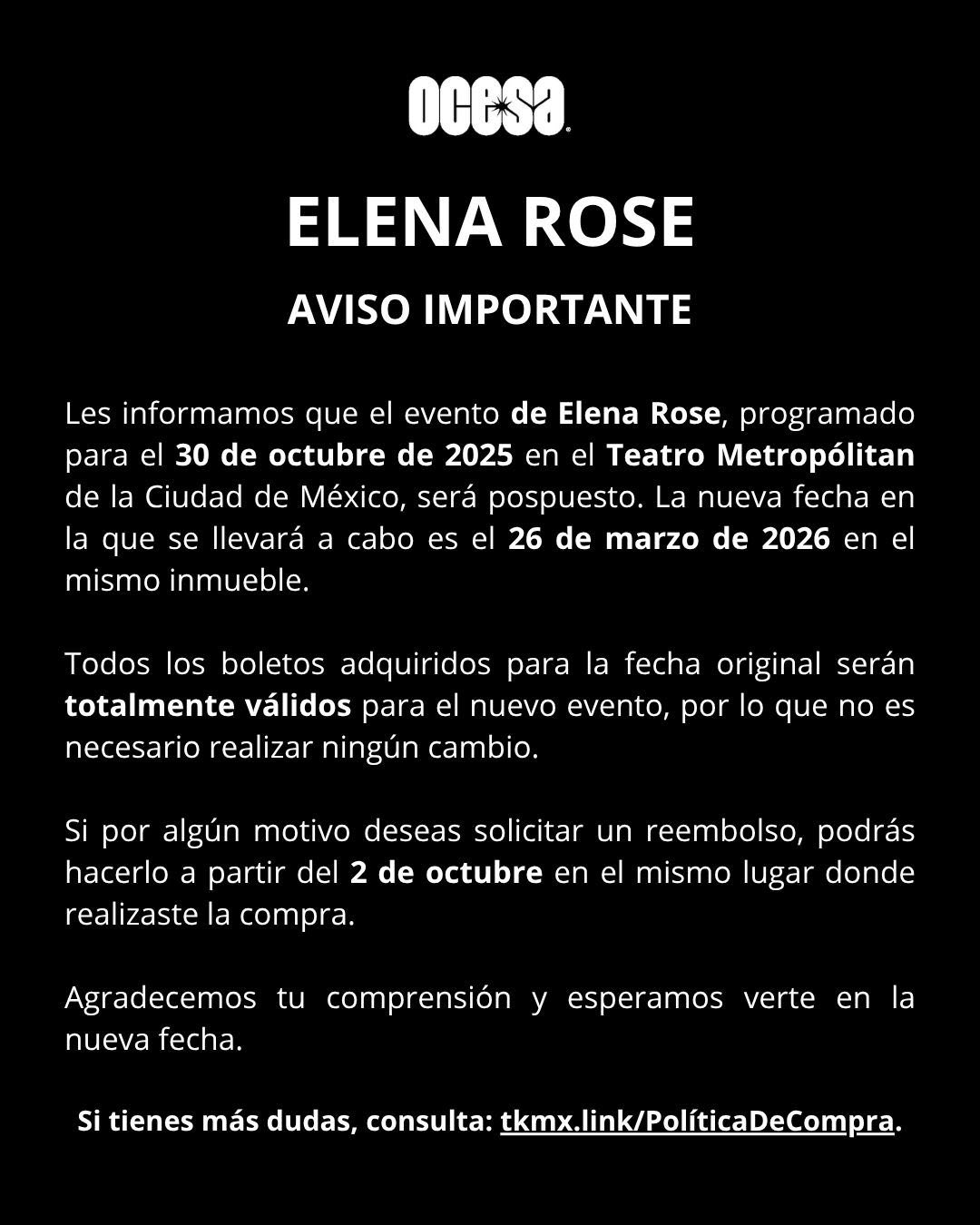 ocesa

ELENA ROSE

AVISO IMPORTANTE

Les informamos que el evento de Elena Rose, programado para el 30 de octubre de 2025 en el Teatro Metropólitan de la Ciudad de México, será pospuesto. La nueva fecha en la que se llevará a cabo es el 26 de marzo de 2026 en el mismo inmueble.

Todos los boletos adquiridos para la fecha original serán totalmente válidos para el nuevo evento, por lo que no es necesario realizar ningún cambio.

Si por algún motivo deseas solicitar un reembolso, podrás hacerlo a partir del 2 de octubre en el mismo lugar donde realizaste la compra.

Agradecemos tu comprensión y esperamos verte en la nueva fecha.

Si tienes más dudas, consulta: tkmx.link/PolíticaDeCompra.